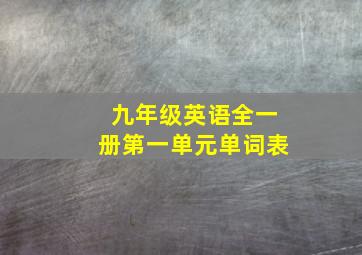 九年级英语全一册第一单元单词表